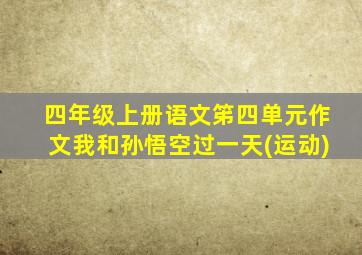 四年级上册语文第四单元作文我和孙悟空过一天(运动)